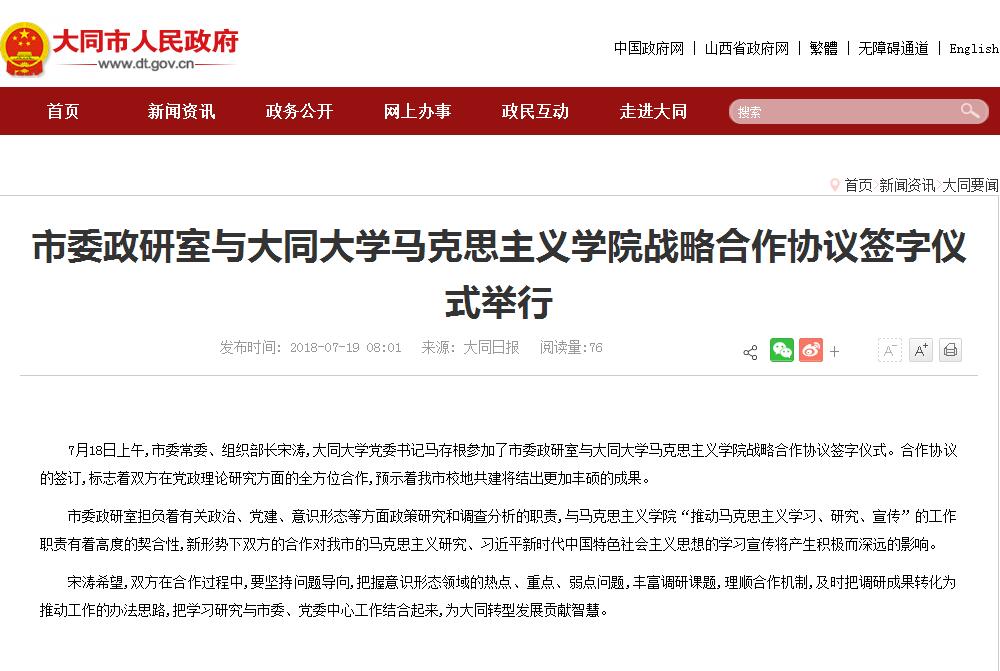 大同市人民政府
www.dt.gov.cn

中国政府网 | 山西省政府网 | 繁體 | 无障碍通道 | English

首页 新闻资讯 政务公开 网上办事 政民互动 走进大同 搜索

首页 新闻资讯 大同要闻

市委政研室与大同大学马克思主义学院战略合作协议签字仪式举行

发布时间：2018-07-19 08:01 来源：大同日报 阅读量：76

7月18日上午，市委常委、组织部长宋涛，大同大学党委书记马存根参加了市委政研室与大同大学马克思主义学院战略合作协议签字仪式。合作协议的签订，标志着双方在党政理论研究方面的全方位合作，预示着我市校地共建将结出更加丰硕的成果。

市委政研室担负着有关政治、党建、意识形态等方面政策研究和调查分析的职责，与马克思主义学院“推动马克思主义学习、研究、宣传”的工作职责有着高度的契合性，新形势下双方的合作对我市的马克思主义研究、习近平新时代中国特色社会主义思想的学习宣传将产生积极而深远的影响。

宋涛希望，双方在合作过程中，要坚持问题导向，把握意识形态领域的热点、重点、弱点问题，丰富调研课题，理顺合作机制，及时把调研成果转化为推动工作的办法思路，把学习研究与市委、党委中心工作结合起来，为大同转型发展贡献智慧。